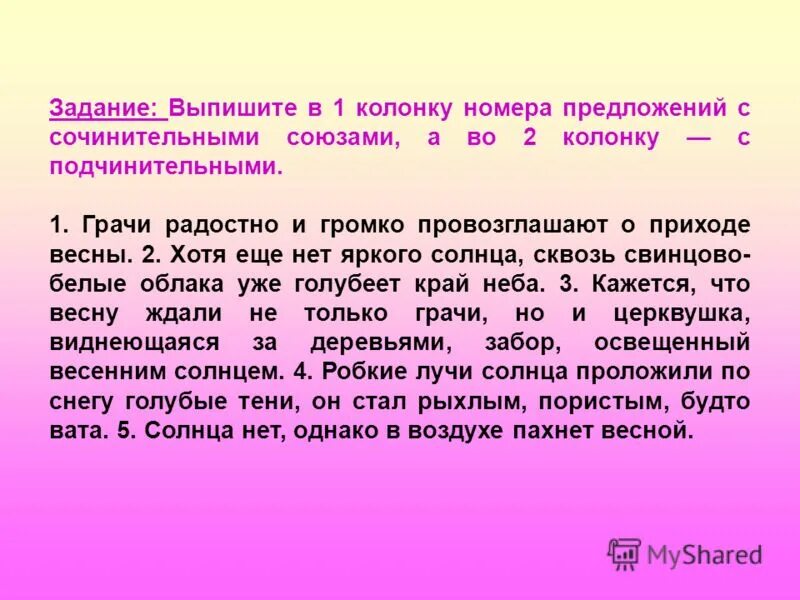 Задание: Выпишите в 1 колонку номера предложений с сочинительными союзами, а во 2 колонку — с подчинительными.

1. Грачи радостно и громко провозглашают о приходе весны. 2. Хотя еще нет яркого солнца, сквозь свинцово-белые облака уже голубеет край неба. 3. Кажется, что весну ждали не только грачи, но и церквушка, виднеющаяся за деревьями, забор, освещенный весенним солнцем. 4. Робкие лучи солнца проложили по снегу голубые тени, он стал рыхлым, пористым, будто вата. 5. Солнца нет, однако в воздухе пахнет весной.

MyShared